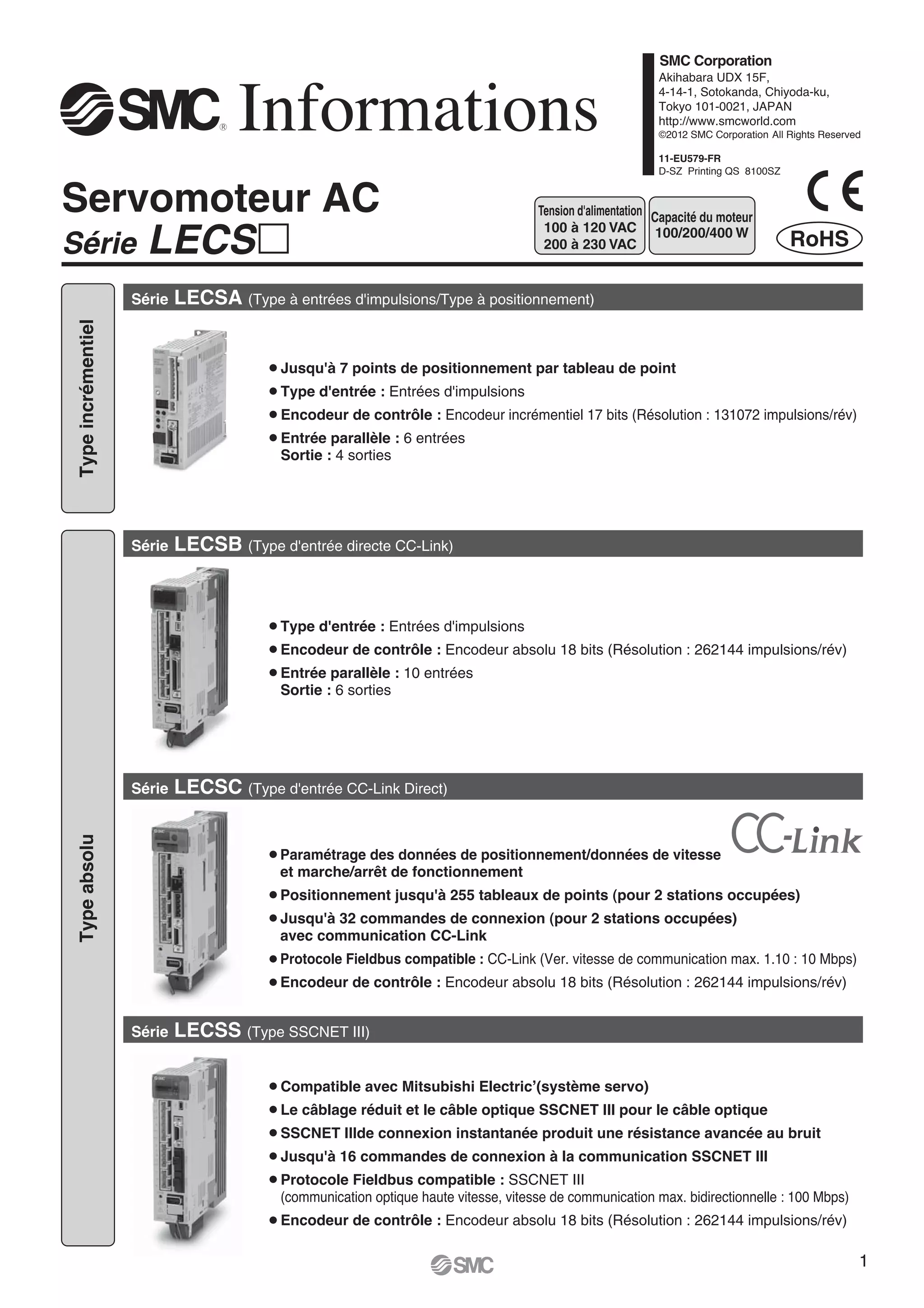 SMC® Informations

SMC Corporation
Akihabara UDX 15F,
4-14-1, Sotokanda, Chiyoda-ku,
Tokyo 101-0021, JAPAN
http://www.smcworld.com
©2012 SMC Corporation All Rights Reserved

11-EU579-FR
D-SZ Printing QS 8100SZ

Servomoteur AC
Série LECS□

Tension d'alimentation
100 à 120 VAC
200 à 230 VAC

Capacité du moteur
100/200/400 W

CE
RoHS

Type incrémentiel

Série LECSA (Type à entrées d'impulsions/Type à positionnement)

● Jusqu'à 7 points de positionnement par tableau de point
● Type d'entrée : Entrées d'impulsions
● Encodeur de contrôle : Encodeur incrémentiel 17 bits (Résolution : 131072 impulsions/rév)
● Entrée parallèle : 6 entrées
Sortie : 4 sorties

Type absolu

Série LECSB (Type d'entrée directe CC-Link)

● Type d'entrée : Entrées d'impulsions
● Encodeur de contrôle : Encodeur absolu 18 bits (Résolution : 262144 impulsions/rév)
● Entrée parallèle : 10 entrées
Sortie : 6 sorties

Série LECSC (Type d'entrée CC-Link Direct)

CC-Link

● Paramétrage des données de positionnement/données de vitesse et marche/arrêt de fonctionnement
● Positionnement jusqu'à 255 tableaux de points (pour 2 stations occupées)
● Jusqu'à 32 commandes de connexion (pour 2 stations occupées) avec communication CC-Link
● Protocole Fieldbus compatible : CC-Link (Ver. vitesse de communication max. 1.10 : 10 Mbps)
● Encodeur de contrôle : Encodeur absolu 18 bits (Résolution : 262144 impulsions/rév)

Série LECSS (Type SSCNET III)

● Compatible avec Mitsubishi Electric'(système servo)
● Le câblage réduit et le câble optique SSCNET III pour le câble optique
● SSCNET IIIde connexion instantanée produit une résistance avancée au bruit
● Jusqu'à 16 commandes de connexion à la communication SSCNET III
● Protocole Fieldbus compatible : SSCNET III
(communication optique haute vitesse, vitesse de communication max. bidirectionnelle : 100 Mbps)
● Encodeur de contrôle : Encodeur absolu 18 bits (Résolution : 262144 impulsions/rév)

SMC

1